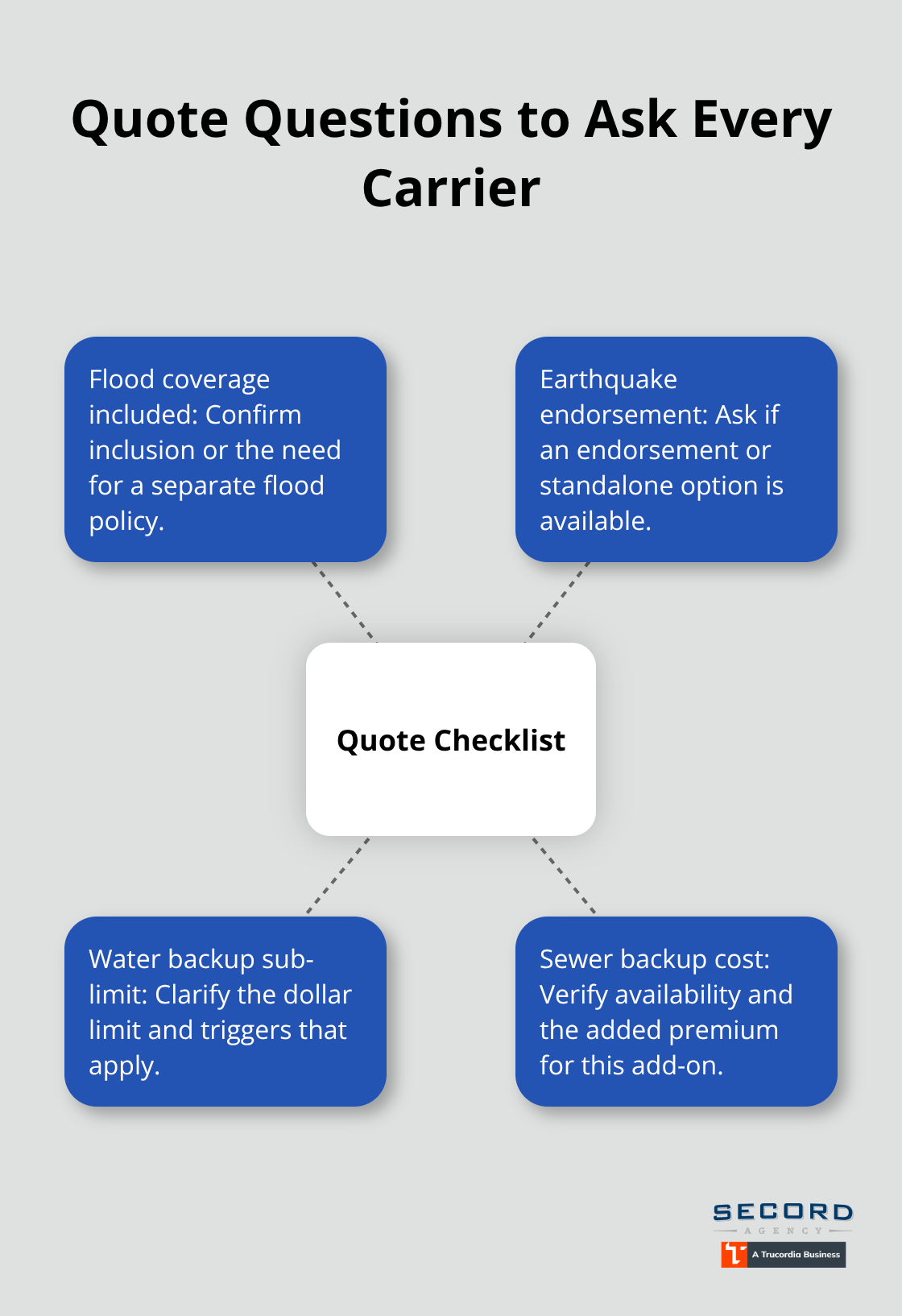 Quote Questions to Ask Every Carrier

Flood coverage included: Confirm inclusion or the need for a separate flood policy.

Earthquake endorsement: Ask if an endorsement or standalone option is available.

Quote Checklist

Water backup sub-limit: Clarify the dollar limit and triggers that apply.

Sewer backup cost: Verify availability and the added premium for this add-on.

SECORD
AGENCY
A Trucordia Business